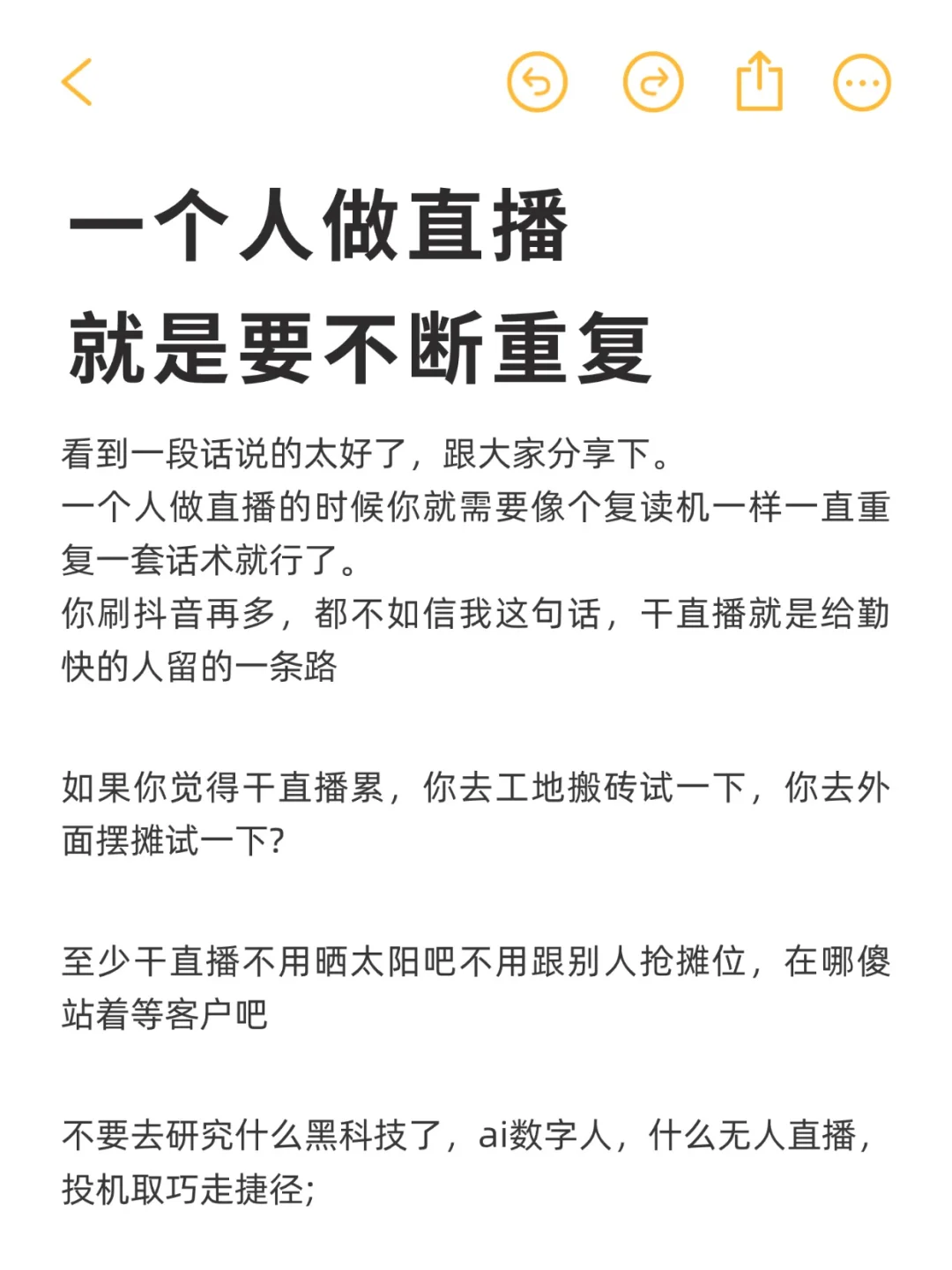 一个人做直播
就是要不断重复

看到一段话说的太好了，跟大家分享下。
一个人做直播的时候你就需要像个复读机一样一直重复一套话术就行了。
你刷抖音再多，都不如信我这句话，干直播就是给勤快的人留的一条路

如果你觉得干直播累，你去工地搬砖试一下，你去外面摆摊试一下?

至少干直播不用晒太阳吧不用跟别人抢摊位，在哪傻站着等客户吧

不要去研究什么黑科技了，ai数字人，什么无人直播，投机取巧走捷径;